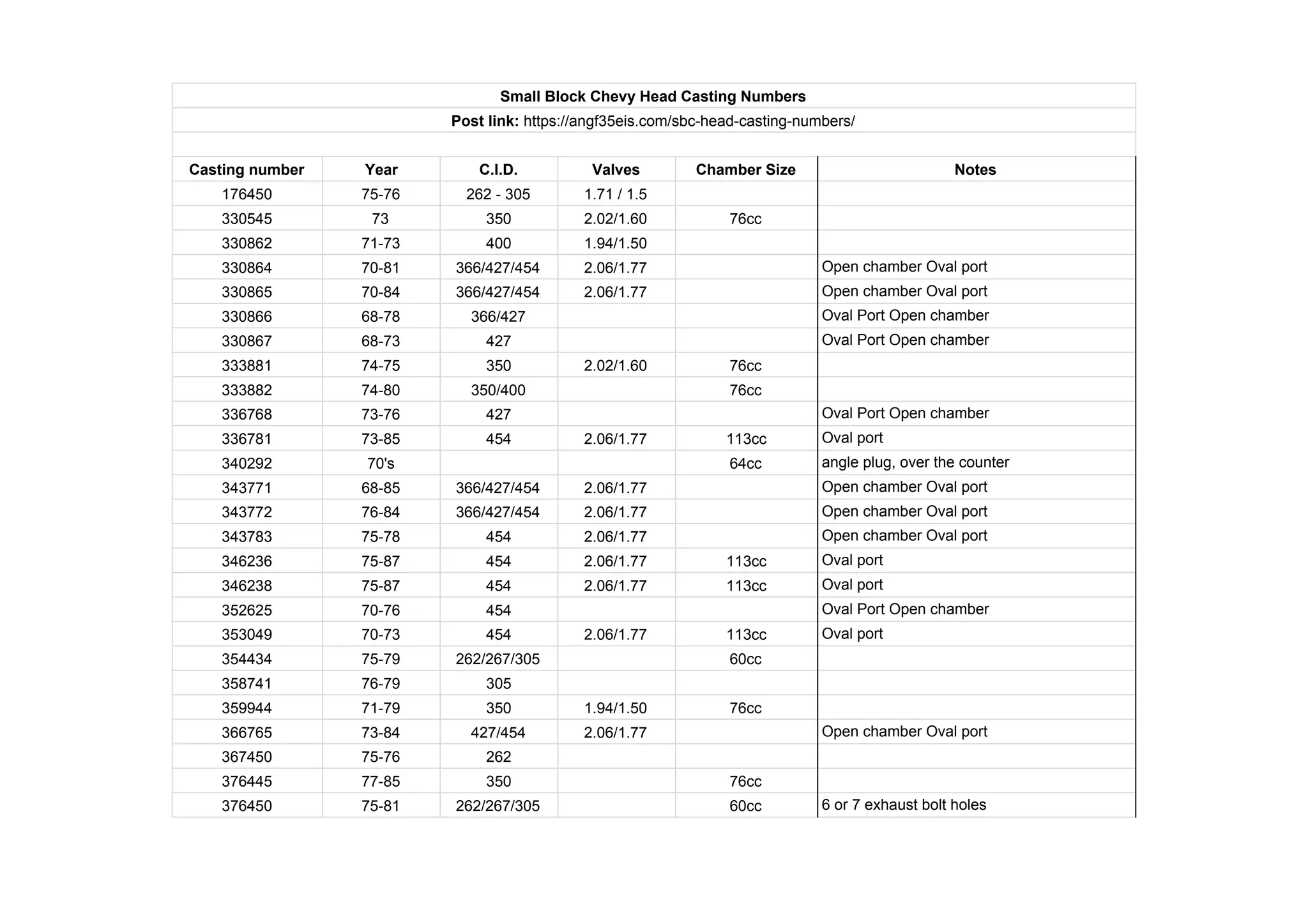 Small Block Chevy Head Casting Numbers

Post link: https://angf35eis.com/sbc-head-casting-numbers/

| Casting number | Year | C.I.D. | Valves | Chamber Size | Notes |
|---|---|---|---|---|---|
| 176450 | 75-76 | 262 - 305 | 1.71 / 1.5 | | |
| 330545 | 73 | 350 | 2.02/1.60 | 76cc | |
| 330862 | 71-73 | 400 | 1.94/1.50 | | |
| 330864 | 70-81 | 366/427/454 | 2.06/1.77 | | Open chamber Oval port |
| 330865 | 70-84 | 366/427/454 | 2.06/1.77 | | Open chamber Oval port |
| 330866 | 68-78 | 366/427 | | | Oval Port Open chamber |
| 330867 | 68-73 | 427 | | | Oval Port Open chamber |
| 333881 | 74-75 | 350 | 2.02/1.60 | 76cc | |
| 333882 | 74-80 | 350/400 | | 76cc | |
| 336768 | 73-76 | 427 | | | Oval Port Open chamber |
| 336781 | 73-85 | 454 | 2.06/1.77 | 113cc | Oval port |
| 340292 | 70's | | | 64cc | angle plug, over the counter |
| 343771 | 68-85 | 366/427/454 | 2.06/1.77 | | Open chamber Oval port |
| 343772 | 76-84 | 366/427/454 | 2.06/1.77 | | Open chamber Oval port |
| 343783 | 75-78 | 454 | 2.06/1.77 | | Open chamber Oval port |
| 346236 | 75-87 | 454 | 2.06/1.77 | 113cc | Oval port |
| 346238 | 75-87 | 454 | 2.06/1.77 | 113cc | Oval port |
| 352625 | 70-76 | 454 | | | Oval Port Open chamber |
| 353049 | 70-73 | 454 | 2.06/1.77 | 113cc | Oval port |
| 354434 | 75-79 | 262/267/305 | | 60cc | |
| 358741 | 76-79 | 305 | | | |
| 359944 | 71-79 | 350 | 1.94/1.50 | 76cc | |
| 366765 | 73-84 | 427/454 | 2.06/1.77 | | Open chamber Oval port |
| 367450 | 75-76 | 262 | | | |
| 376445 | 77-85 | 350 | | 76cc | |
| 376450 | 75-81 | 262/267/305 | | 60cc | 6 or 7 exhaust bolt holes |